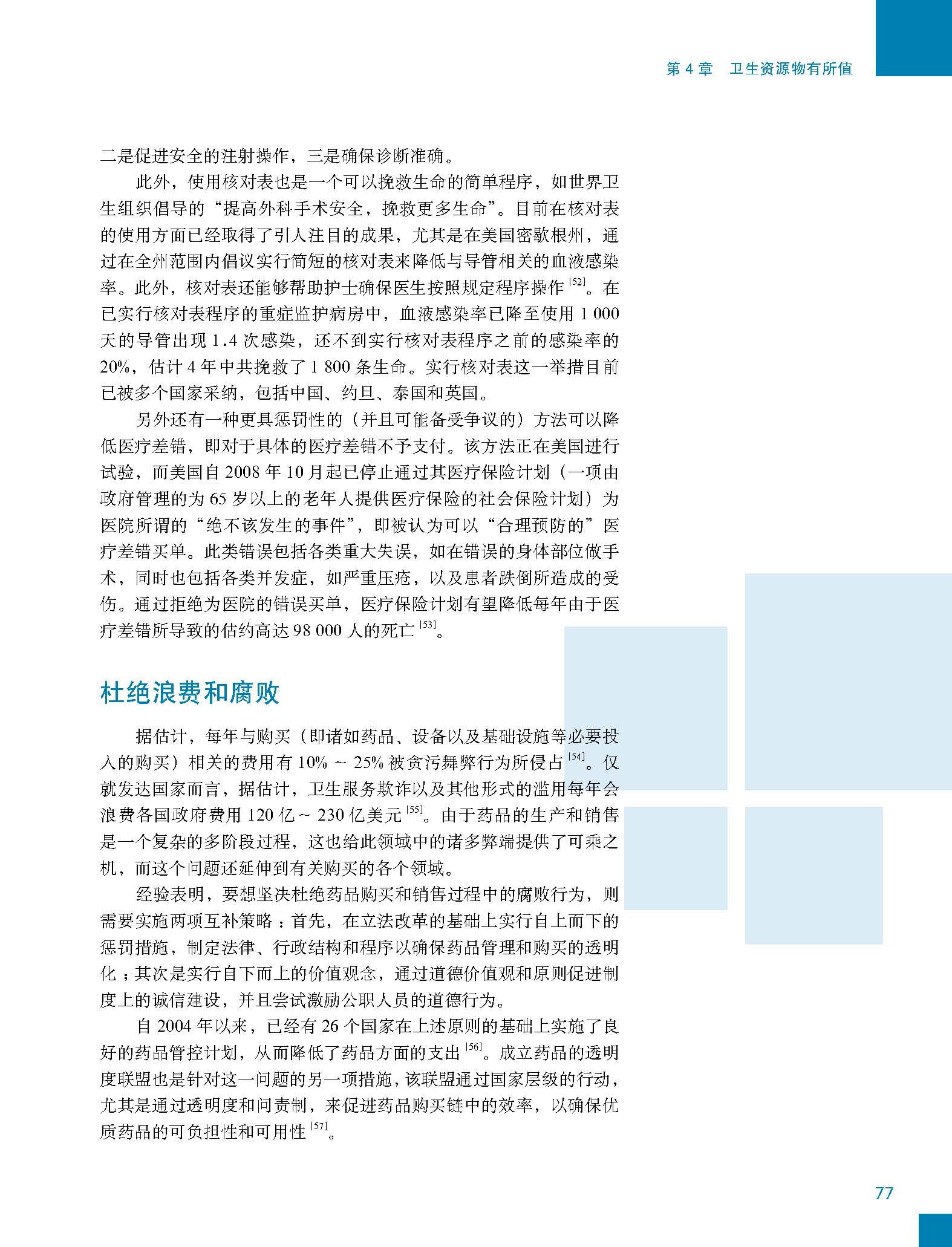 第 4 章　卫生资源物有所值

二是促进安全的注射操作，三是确保诊断准确。

此外，使用核对表也是一个可以挽救生命的简单程序，如世界卫生组织倡导的“提高外科手术安全，挽救更多生命”。目前在核对表的使用方面已经取得了引人注目的成果，尤其是在美国密歇根州，通过在全州范围内倡议实行简短的核对表来降低与导管相关的血液感染率。此外，核对表还能够帮助护士确保医生按照规定程序操作 [52]。在已实行核对表程序的重症监护病房中，血液感染率已降至使用 1 000 天的导管出现 1.4 次感染，还不到实行核对表程序之前的感染率的 20%，估计 4 年中共挽救了 1 800 条生命。实行核对表这一举措目前已被多个国家采纳，包括中国、约旦、泰国和英国。

另外还有一种更具惩罚性的（并且可能备受争议的）方法可以降低医疗差错，即对于具体的医疗差错不予支付。该方法正在美国进行试验，而美国自 2008 年 10 月起已停止通过其医疗保险计划（一项由政府管理的为 65 岁以上的老年人提供医疗保险的社会保险计划）为医院所谓的“绝不该发生的事件”，即被认为可以“合理预防的”医疗差错买单。此类错误包括各类重大失误，如在错误的身体部位做手术，同时也包括各类并发症，如严重压疮，以及患者跌倒所造成的受伤。通过拒绝为医院的错误买单，医疗保险计划有望降低每年由于医疗差错所导致的估约高达 98 000 人的死亡 [53]。

杜绝浪费和腐败

据估计，每年与购买（即诸如药品、设备以及基础设施等必要投入的购买）相关的费用有 10% ～ 25% 被贪污舞弊行为所侵占 [54]。仅就发达国家而言，据估计，卫生服务欺诈以及其他形式的滥用每年会浪费各国政府费用 120 亿～ 230 亿美元 [55]。由于药品的生产和销售是一个复杂的多阶段过程，这也给此领域中的诸多弊端提供了可乘之机，而这个问题还延伸到有关购买的各个领域。

经验表明，要想坚决杜绝药品购买和销售过程中的腐败行为，则需要实施两项互补策略：首先，在立法改革的基础上实行自上而下的惩罚措施，制定法律、行政结构和程序以确保药品管理和购买的透明化；其次是实行自下而上的价值观念，通过道德价值观和原则促进制度上的诚信建设，并且尝试激励公职人员的道德行为。

自 2004 年以来，已经有 26 个国家在上述原则的基础上实施了良好的药品管控计划，从而降低了药品方面的支出 [56]。成立药品的透明度联盟也是针对这一问题的另一项措施，该联盟通过国家层级的行动，尤其是通过透明度和问责制，来促进药品购买链中的效率，以确保优质药品的可负担性和可用性 [57]。

77